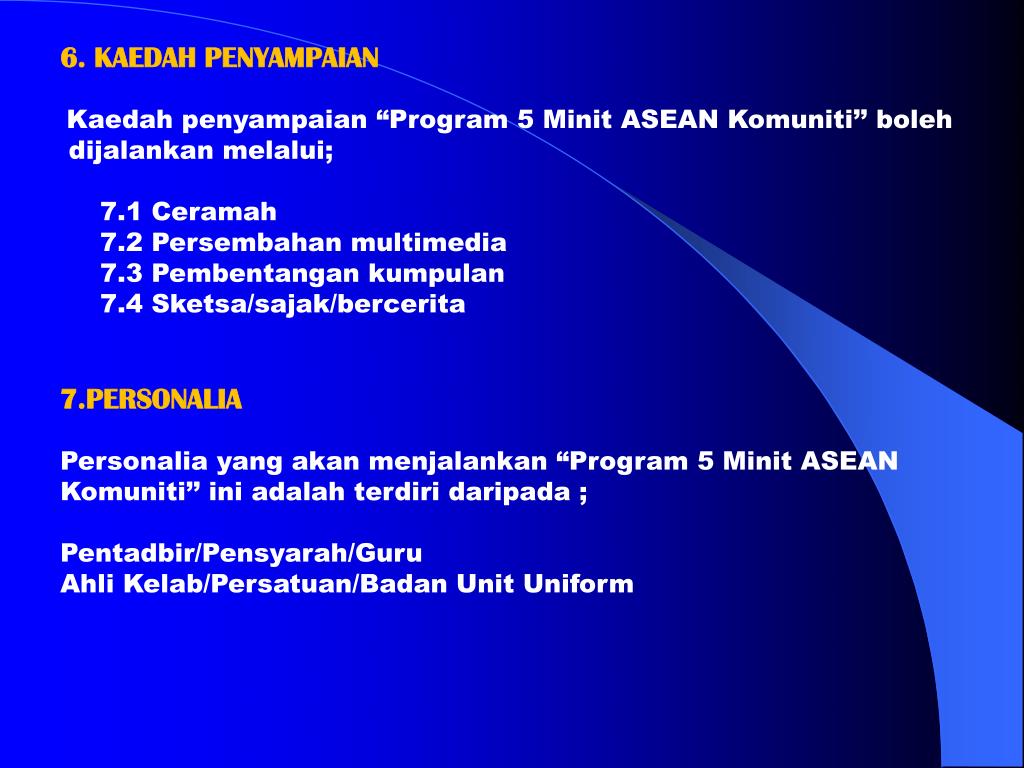 6. KAEDAH PENYAMPAIAN

Kaedah penyampaian “Program 5 Minit ASEAN Komuniti” boleh dijalankan melalui;

7.1 Ceramah
7.2 Persembahan multimedia
7.3 Pembentangan kumpulan
7.4 Sketsa/sajak/bercerita

7.PERSONALIA

Personalia yang akan menjalankan “Program 5 Minit ASEAN Komuniti” ini adalah terdiri daripada ;

Pentadbir/Pensyarah/Guru
Ahli Kelab/Persatuan/Badan Unit Uniform